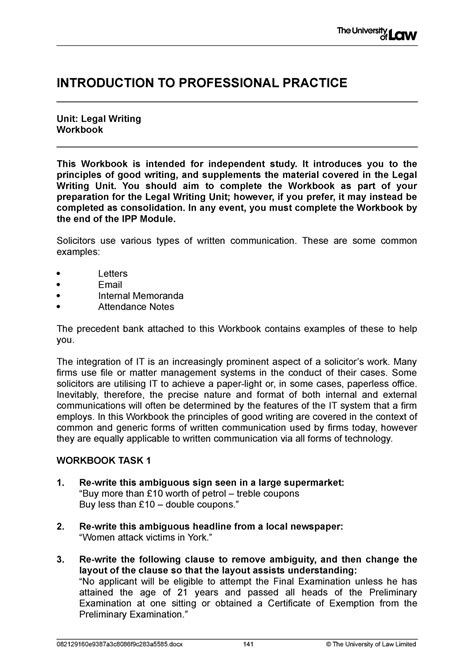 The University of Law

INTRODUCTION TO PROFESSIONAL PRACTICE

Unit: Legal Writing
Workbook

This Workbook is intended for independent study. It introduces you to the principles of good writing, and supplements the material covered in the Legal Writing Unit. You should aim to complete the Workbook as part of your preparation for the Legal Writing Unit; however, if you prefer, it may instead be completed as consolidation. In any event, you must complete the Workbook by the end of the IPP Module.

Solicitors use various types of written communication. These are some common examples:

• Letters
• Email
• Internal Memoranda
• Attendance Notes

The precedent bank attached to this Workbook contains examples of these to help you.

The integration of IT is an increasingly prominent aspect of a solicitor's work. Many firms use file or matter management systems in the conduct of their cases. Some solicitors are utilising IT to achieve a paper-light or, in some cases, paperless office. Inevitably, therefore, the precise nature and format of both internal and external communications will often be determined by the features of the IT system that a firm employs. In this Workbook the principles of good writing are covered in the context of common and generic forms of written communication used by firms today, however they are equally applicable to written communication via all forms of technology.

WORKBOOK TASK 1

1. Re-write this ambiguous sign seen in a large supermarket:
"Buy more than £10 worth of petrol – treble coupons
Buy less than £10 – double coupons."

2. Re-write this ambiguous headline from a local newspaper:
"Women attack victims in York."

3. Re-write the following clause to remove ambiguity, and then change the layout of the clause so that the layout assists understanding:
"No applicant will be eligible to attempt the Final Examination unless he has attained the age of 21 years and passed all heads of the Preliminary Examination at one sitting or obtained a Certificate of Exemption from the Preliminary Examination."

082129160e9387a3c8086f9c283a5585.docx 141 © The University of Law Limited